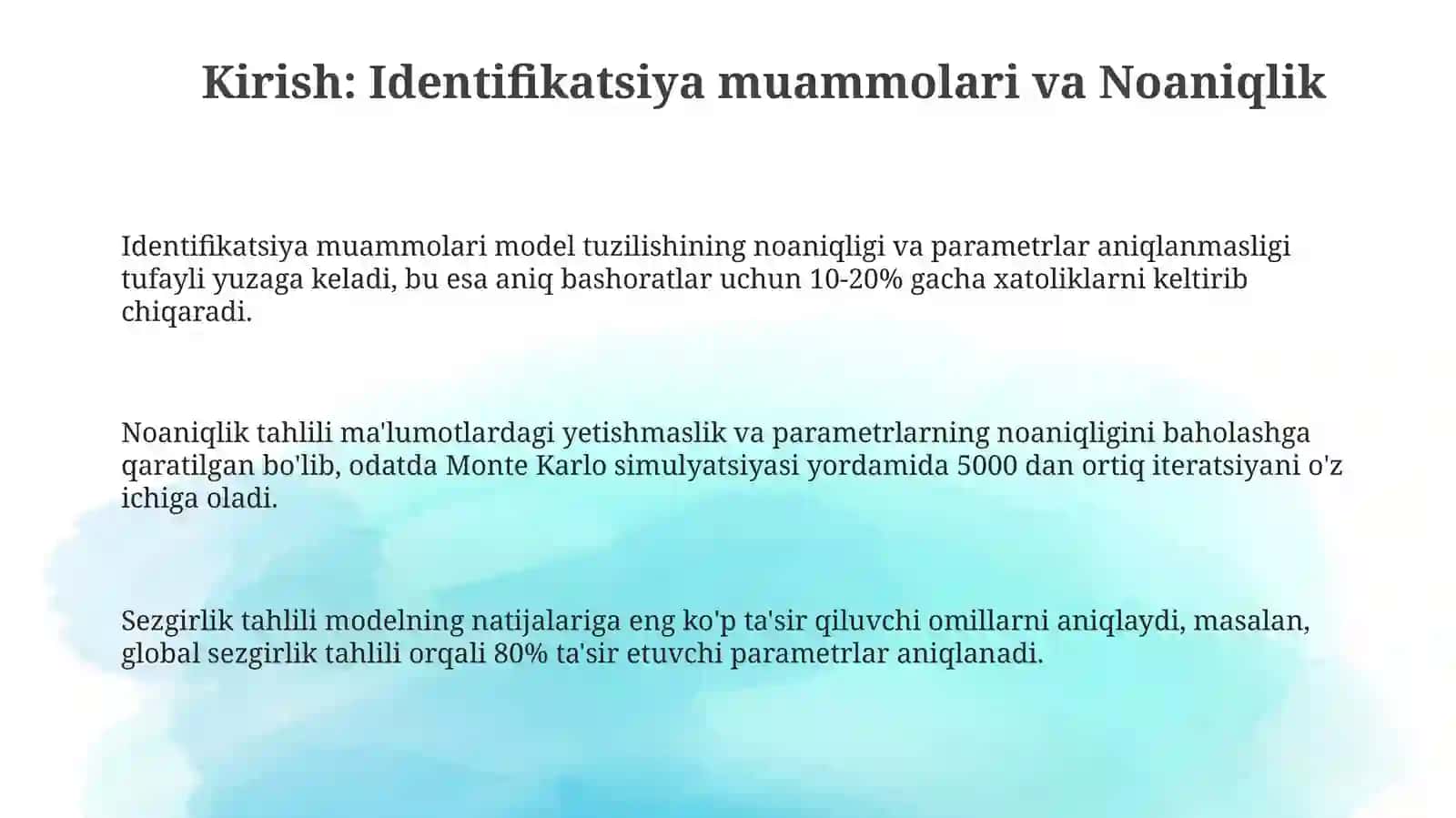 Kirish: Identifikatsiya muammolari va Noaniqlik

Identifikatsiya muammolari model tuzilishining noaniqligi va parametrlar aniqlanmasligi tufayli yuzaga keladi, bu esa aniq bashoratlar uchun 10-20% gacha xatoliklarni keltirib chiqaradi.

Noaniqlik tahlili ma'lumotlardagi yetishmaslik va parametrlarning noaniqligini baholashga qaratilgan bo'lib, odatda Monte Karlo simulyatsiyasi yordamida 5000 dan ortiq iteratsiyani o'z ichiga oladi.

Sezgirlik tahlili modelning natijalariga eng ko'p ta'sir qiluvchi omillarni aniqlaydi, masalan, global sezgirlik tahlili orqali 80% ta'sir etuvchi parametrlar aniqlanadi.